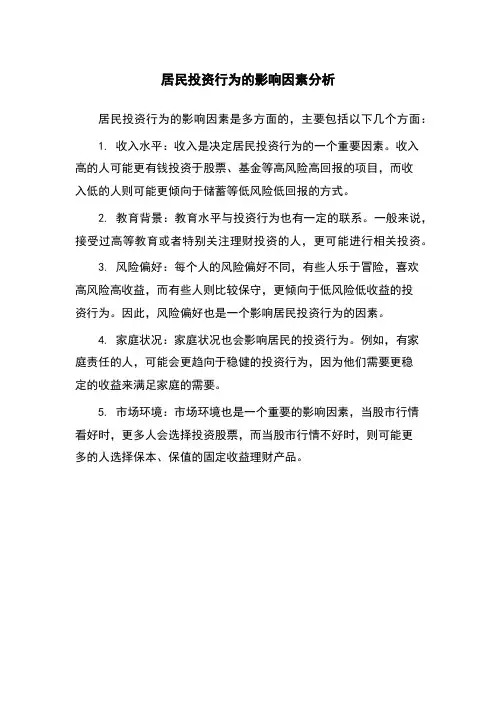 居民投资行为的影响因素分析

居民投资行为的影响因素是多方面的，主要包括以下几个方面：

1. 收入水平：收入是决定居民投资行为的一个重要因素。收入高的人可能更有钱投资于股票、基金等高风险高回报的项目，而收入低的人则可能更倾向于储蓄等低风险低回报的方式。

2. 教育背景：教育水平与投资行为也有一定的联系。一般来说，接受过高等教育或者特别关注理财投资的人，更可能进行相关投资。

3. 风险偏好：每个人的风险偏好不同，有些人乐于冒险，喜欢高风险高收益，而有些人则比较保守，更倾向于低风险低收益的投资行为。因此，风险偏好也是一个影响居民投资行为的因素。

4. 家庭状况：家庭状况也会影响居民的投资行为。例如，有家庭责任的人，可能会更趋向于稳健的投资行为，因为他们需要更稳定的收益来满足家庭的需要。

5. 市场环境：市场环境也是一个重要的影响因素，当股市行情看好时，更多人会选择投资股票，而当股市行情不好时，则可能更多的人选择保本、保值的固定收益理财产品。